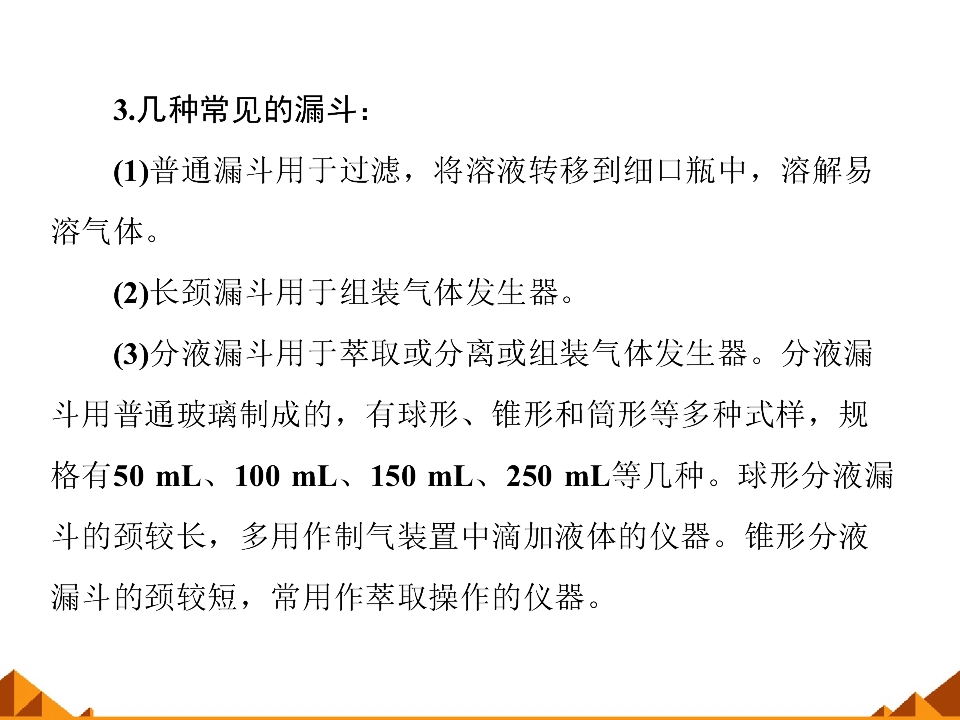 3.几种常见的漏斗：

(1)普通漏斗用于过滤，将溶液转移到细口瓶中，溶解易溶气体。

(2)长颈漏斗用于组装气体发生器。

(3)分液漏斗用于萃取或分离或组装气体发生器。分液漏斗用普通玻璃制成的，有球形、锥形和筒形等多种式样，规格有50 mL、100 mL、150 mL、250 mL等几种。球形分液漏斗的颈较长，多用作制气装置中滴加液体的仪器。锥形分液漏斗的颈较短，常用作萃取操作的仪器。